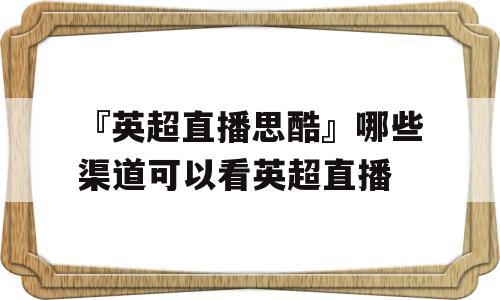 『英超直播思酷』哪些渠道可以看英超直播